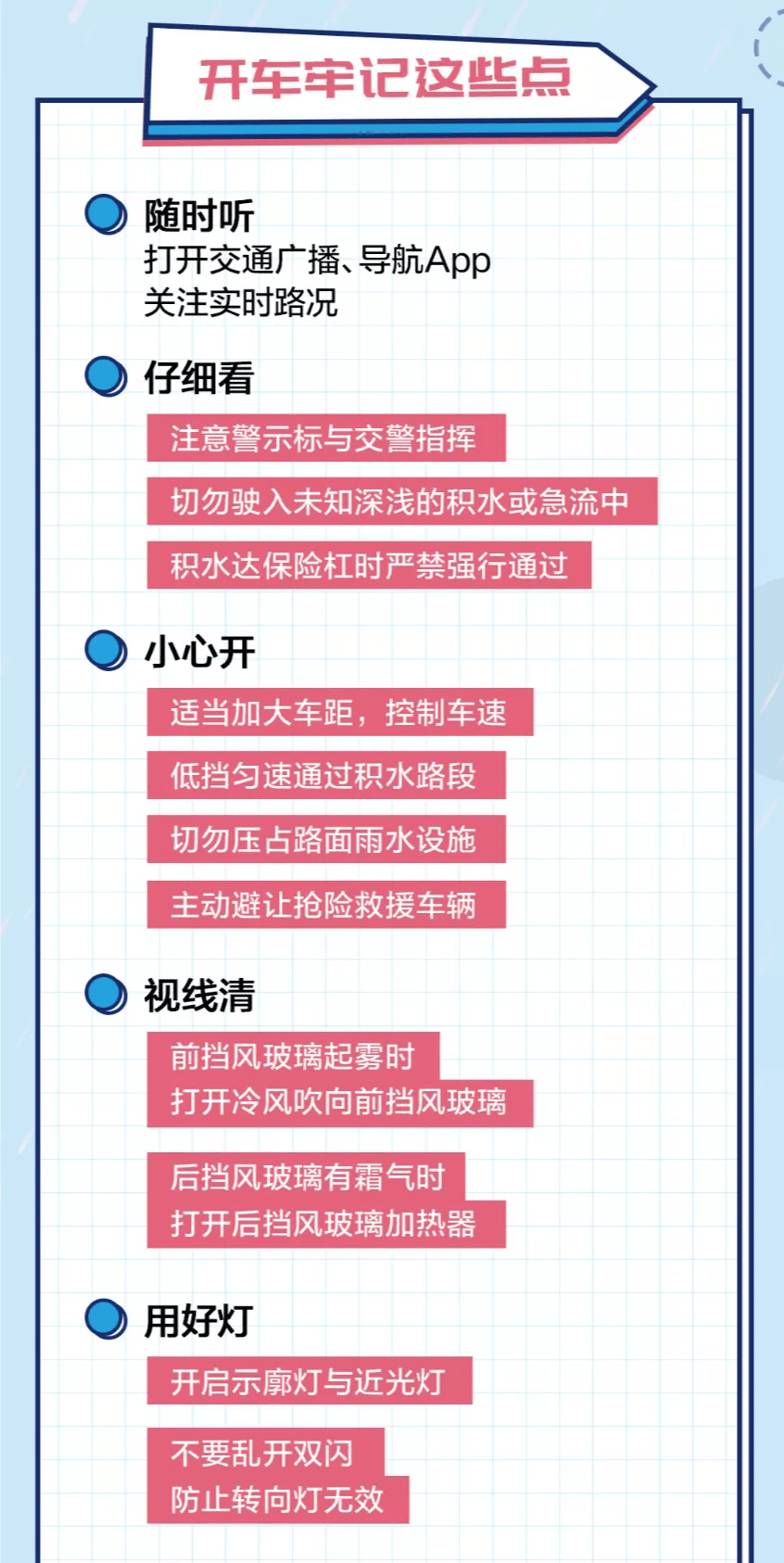 开车牢记这些点

随时听
打开交通广播、导航App
关注实时路况

仔细看
注意警示标与交警指挥
切勿驶入未知深浅的积水或急流中
积水达保险杠时严禁强行通过

小心开
适当加大车距，控制车速
低挡匀速通过积水路段
切勿压占路面雨水设施
主动避让抢险救援车辆

视线清
前挡风玻璃起雾时
打开冷风吹向前挡风玻璃
后挡风玻璃有霜气时
打开后挡风玻璃加热器

用好灯
开启示廓灯与近光灯
不要乱开双闪
防止转向灯无效